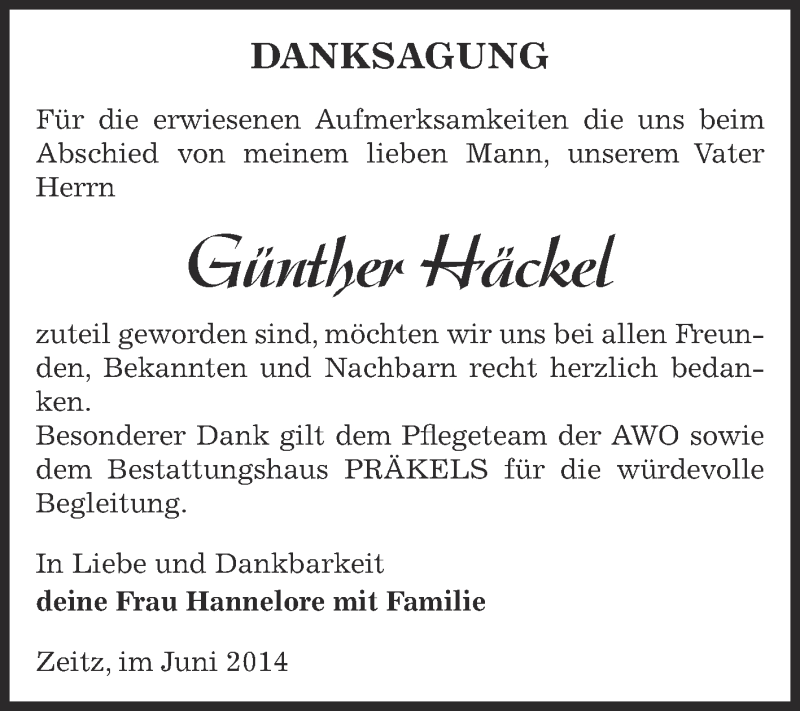 DANKSAGUNG

Für die erwiesenen Aufmerksamkeiten die uns beim Abschied von meinem lieben Mann, unserem Vater Herrn

Günther Häckel

zuteil geworden sind, möchten wir uns bei allen Freunden, Bekannten und Nachbarn recht herzlich bedanken.
Besonderer Dank gilt dem Pflegeteam der AWO sowie dem Bestattungshaus PRÄKELS für die würdevolle Begleitung.

In Liebe und Dankbarkeit
deine Frau Hannelore mit Familie

Zeitz, im Juni 2014